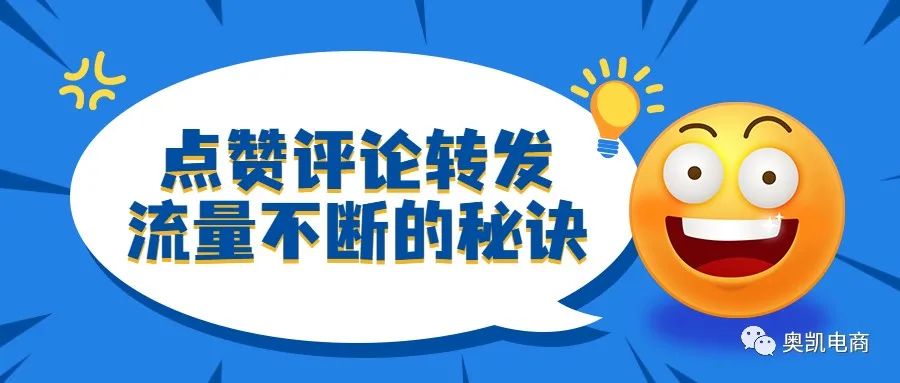 点赞评论转发
流量不断的秘诀

奥凯电商